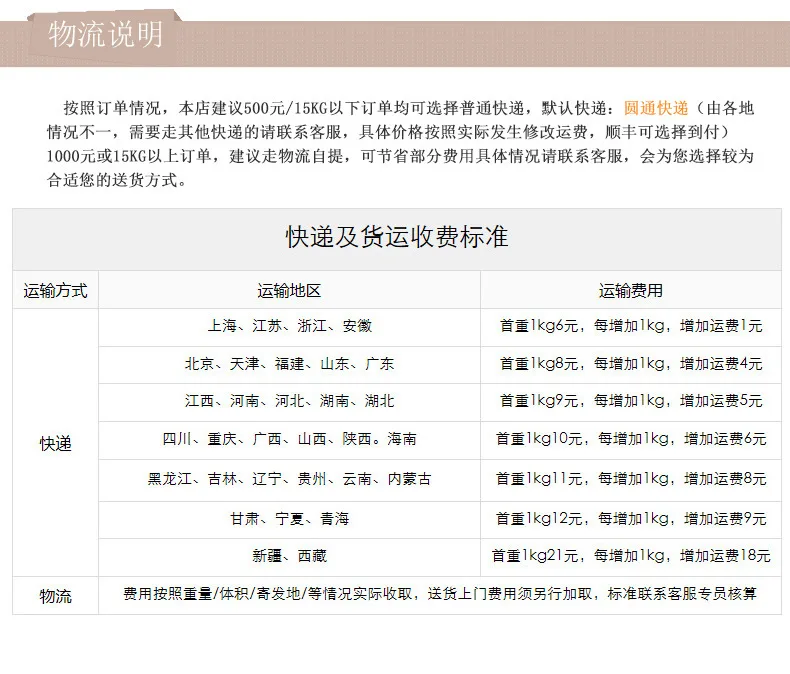 物流说明

按照订单情况，本店建议500元/15KG以下订单均可选择普通快递，默认快递：圆通快递（由各地情况不一，需要走其他快递的请联系客服，具体价格按照实际发生修改运费，顺丰可选择到付）1000元或15KG以上订单，建议走物流自提，可节省部分费用具体情况请联系客服，会为您选择较为合适您的送货方式。

快递及货运收费标准

| 运输方式 | 运输地区 | 运输费用 |
|---|---|---|
| 快递 | 上海、江苏、浙江、安徽 | 首重1kg6元，每增加1kg，增加运费1元 |
|  | 北京、天津、福建、山东、广东 | 首重1kg8元，每增加1kg，增加运费4元 |
|  | 江西、河南、河北、湖南、湖北 | 首重1kg9元，每增加1kg，增加运费5元 |
|  | 四川、重庆、广西、山西、陕西。海南 | 首重1kg10元，每增加1kg，增加运费6元 |
|  | 黑龙江、吉林、辽宁、贵州、云南、内蒙古 | 首重1kg11元，每增加1kg，增加运费8元 |
|  | 甘肃、宁夏、青海 | 首重1kg12元，每增加1kg，增加运费9元 |
|  | 新疆、西藏 | 首重1kg21元，每增加1kg，增加运费18元 |
| 物流 | 费用按照重量/体积/寄发地/等情况实际收取，送货上门费用须另行加取，标准联系客服专员核算 |  |